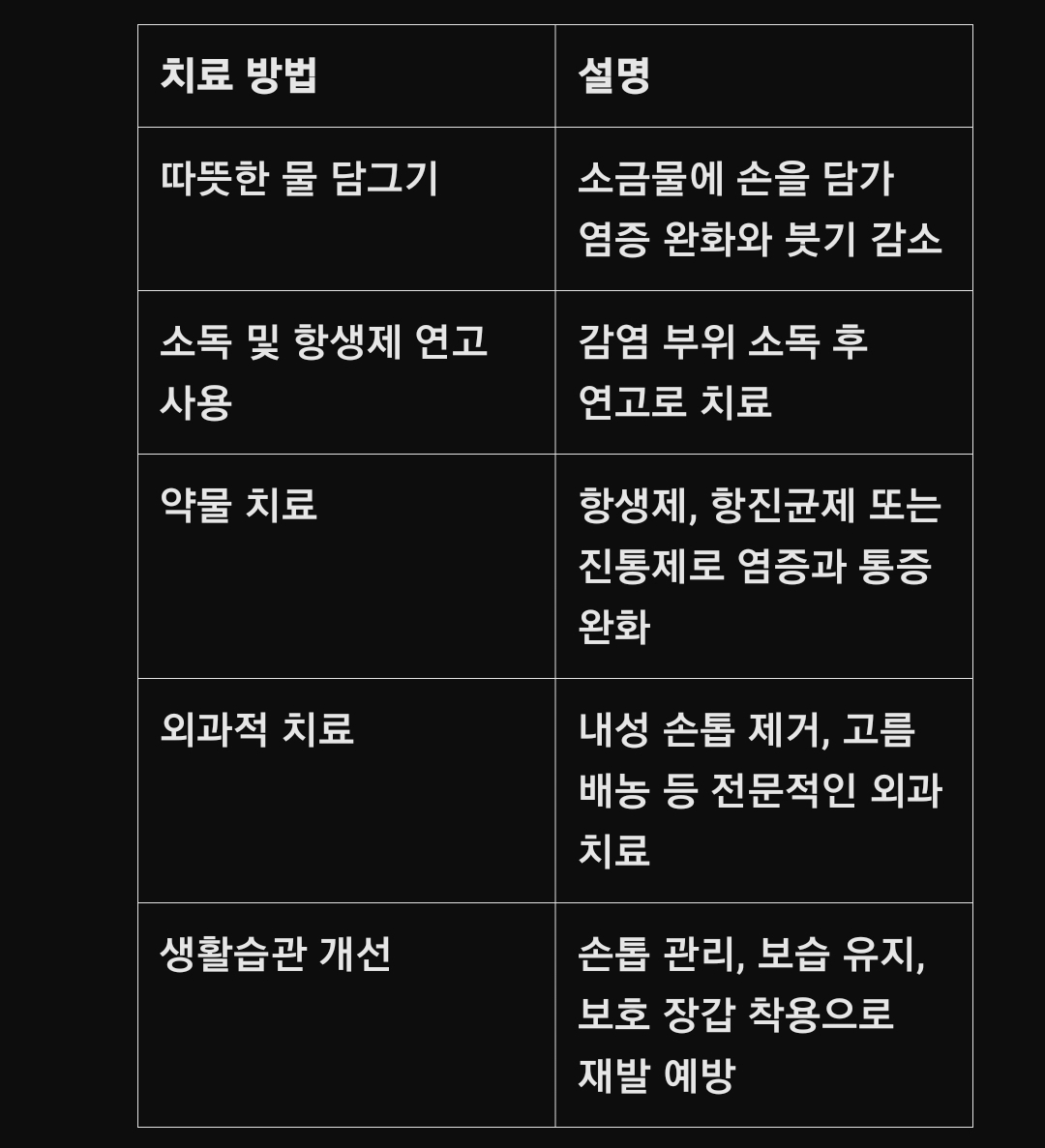 | 치료 방법 | 설명 |
|---|---|
| 따뜻한 물 담그기 | 소금물에 손을 담가 염증 완화와 붓기 감소 |
| 소독 및 항생제 연고 사용 | 감염 부위 소독 후 연고로 치료 |
| 약물 치료 | 항생제, 항진균제 또는 진통제로 염증과 통증 완화 |
| 외과적 치료 | 내성 손톱 제거, 고름 배농 등 전문적인 외과 치료 |
| 생활습관 개선 | 손톱 관리, 보습 유지, 보호 장갑 착용으로 재발 예방 |